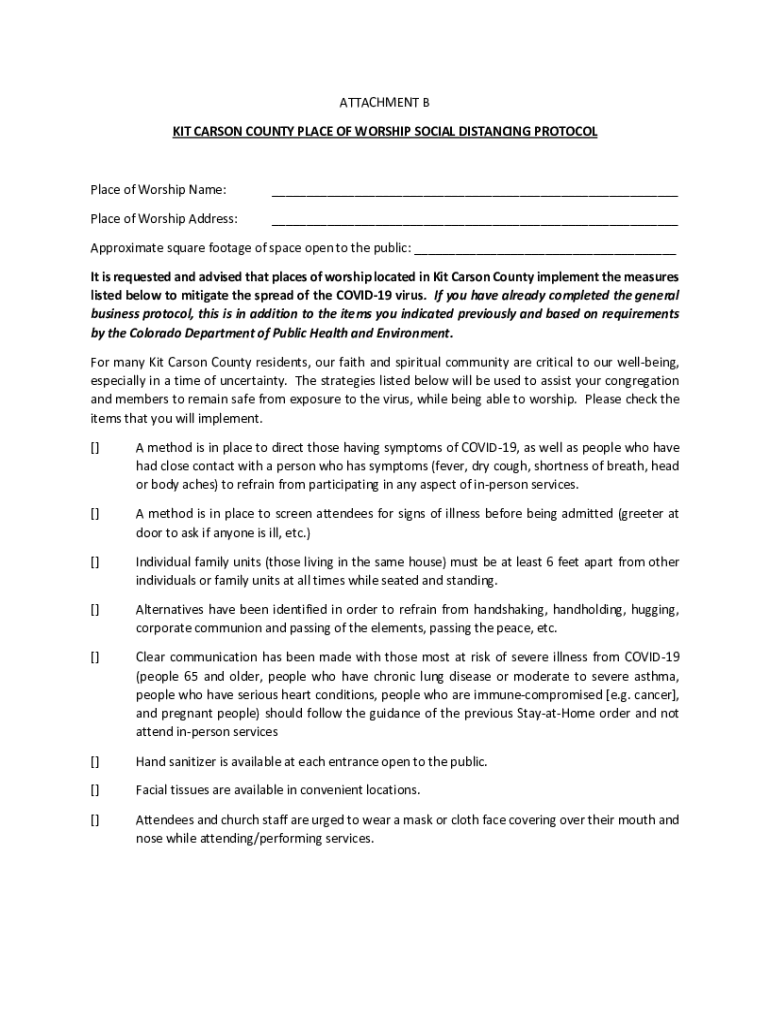 ATTACHMENT B

KIT CARSON COUNTY PLACE OF WORSHIP SOCIAL DISTANCING PROTOCOL

Place of Worship Name: ____________________________________________________________

Place of Worship Address: ____________________________________________________________

Approximate square footage of space open to the public: ______________________________________

It is requested and advised that places of worship located in Kit Carson County implement the measures listed below to mitigate the spread of the COVID-19 virus. If you have already completed the general business protocol, this is in addition to the items you indicated previously and based on requirements by the Colorado Department of Public Health and Environment.

For many Kit Carson County residents, our faith and spiritual community are critical to our well-being, especially in a time of uncertainty. The strategies listed below will be used to assist your congregation and members to remain safe from exposure to the virus, while being able to worship. Please check the items that you will implement.

[] A method is in place to direct those having symptoms of COVID-19, as well as people who have had close contact with a person who has symptoms (fever, dry cough, shortness of breath, head or body aches) to refrain from participating in any aspect of in-person services.

[] A method is in place to screen attendees for signs of illness before being admitted (greeter at door to ask if anyone is ill, etc.)

[] Individual family units (those living in the same house) must be at least 6 feet apart from other individuals or family units at all times while seated and standing.

[] Alternatives have been identified in order to refrain from handshaking, handholding, hugging, corporate communion and passing of the elements, passing the peace, etc.

[] Clear communication has been made with those most at risk of severe illness from COVID-19 (people 65 and older, people who have chronic lung disease or moderate to severe asthma, people who have serious heart conditions, people who are immune-compromised [e.g. cancer], and pregnant people) should follow the guidance of the previous Stay-at-Home order and not attend in-person services

[] Hand sanitizer is available at each entrance open to the public.

[] Facial tissues are available in convenient locations.

[] Attendees and church staff are urged to wear a mask or cloth face covering over their mouth and nose while attending/performing services.